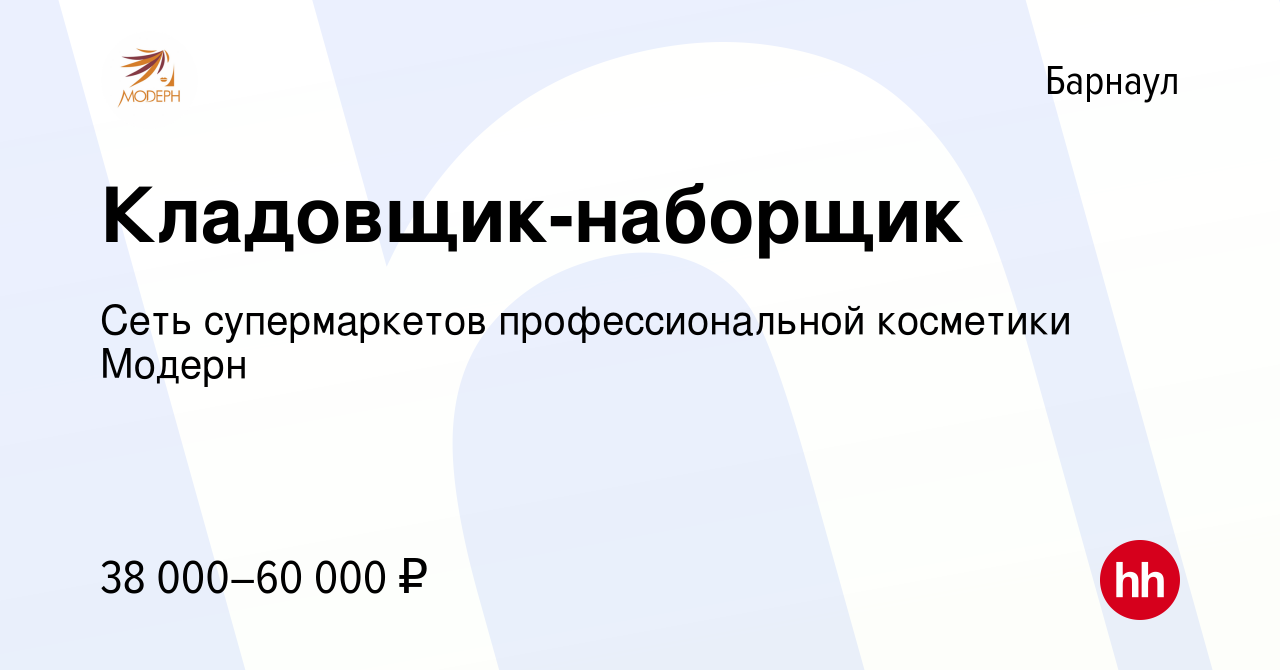 МОДЕРН

Барнаул

Кладовщик-наборщик

Сеть супермаркетов профессиональной косметики Модерн

38 000–60 000 ₽

hh